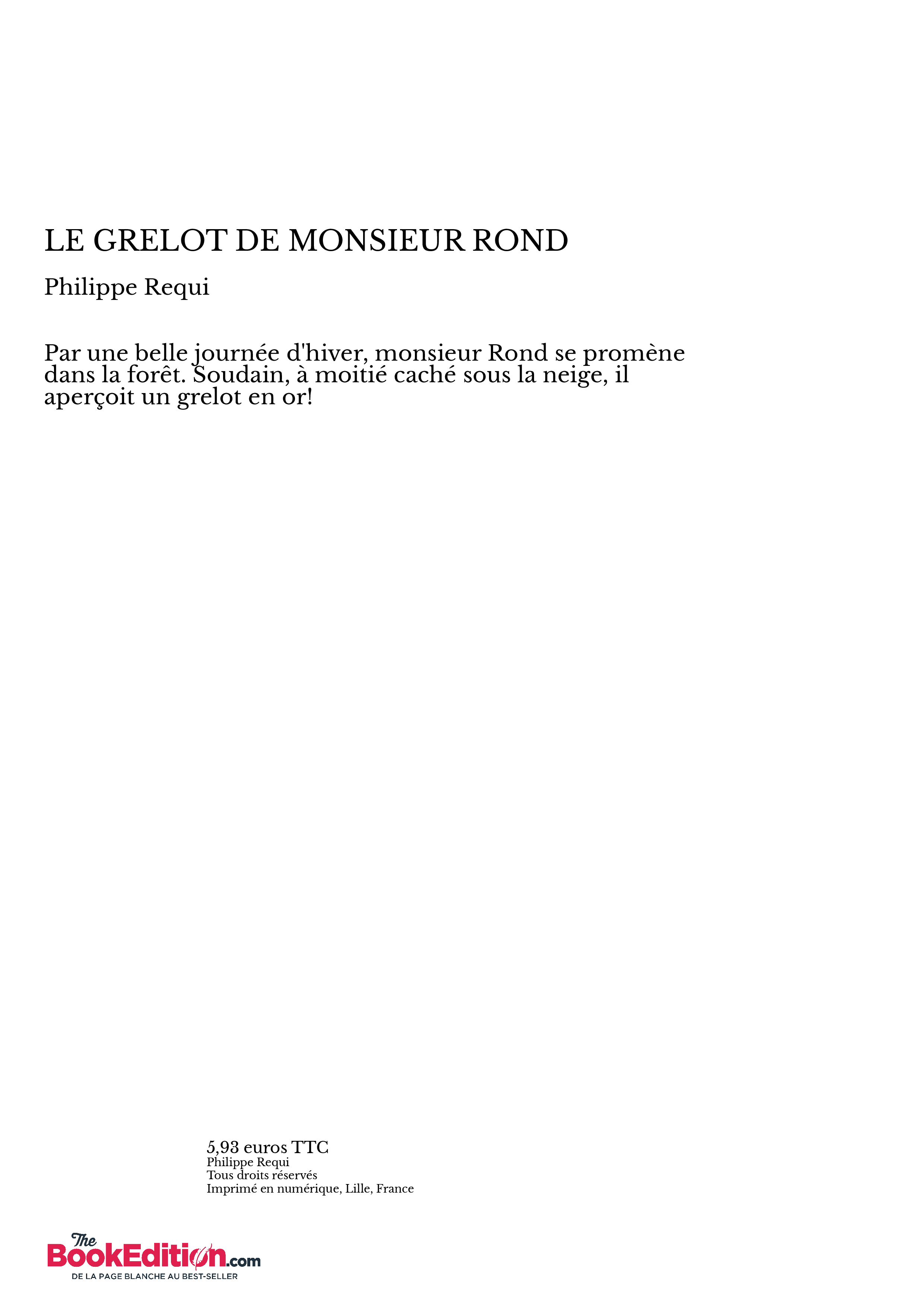 LE GRELOT DE MONSIEUR ROND

Philippe Requi

Par une belle journée d'hiver, monsieur Rond se promène dans la forêt. Soudain, à moitié caché sous la neige, il aperçoit un grelot en or!

5,93 euros TTC
Philippe Requi
Tous droits réservés
Imprimé en numérique, Lille, France

The BookEdition.com
DE LA PAGE BLANCHE AU BEST-SELLER